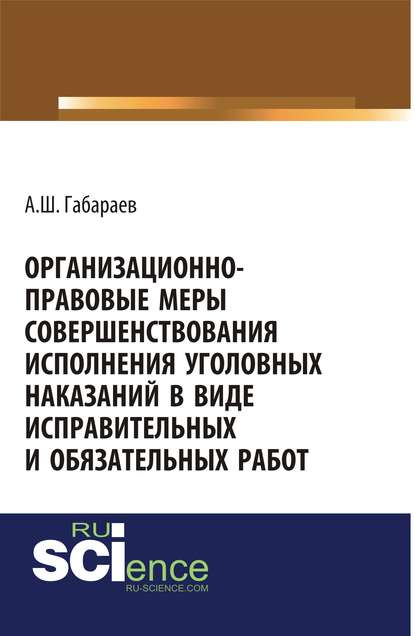 А.Ш. Габараев

ОРГАНИЗАЦИОННО-ПРАВОВЫЕ МЕРЫ СОВЕРШЕНСТВОВАНИЯ ИСПОЛНЕНИЯ УГОЛОВНЫХ НАКАЗАНИЙ В ВИДЕ ИСПРАВИТЕЛЬНЫХ И ОБЯЗАТЕЛЬНЫХ РАБОТ

RU
SCIence
RU-SCIENCE.COM